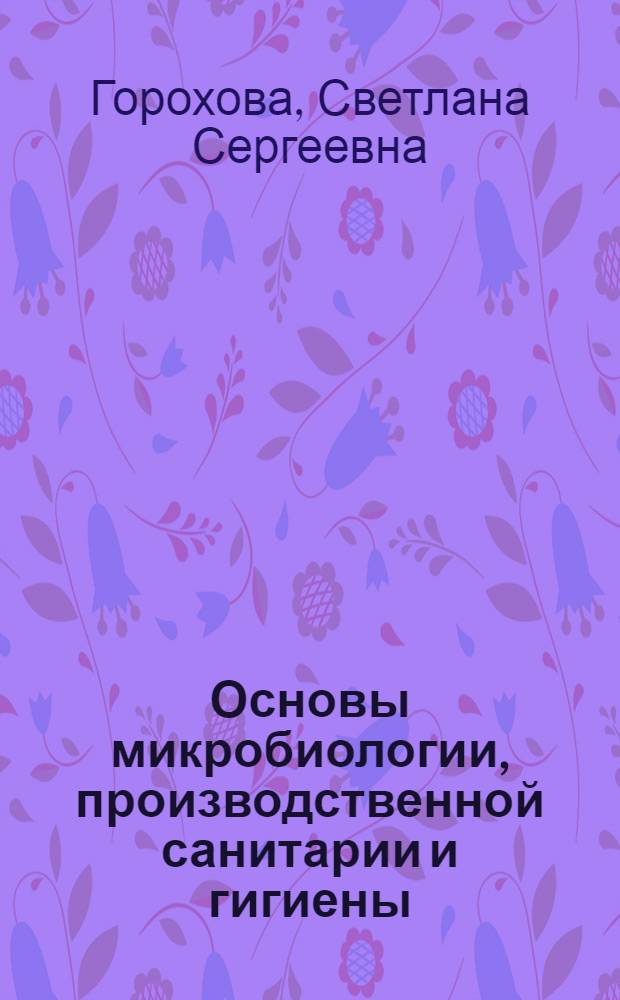 Горохова, Светлана Сергеевна

Основы микробиологии, производственной санитарии и гигиены